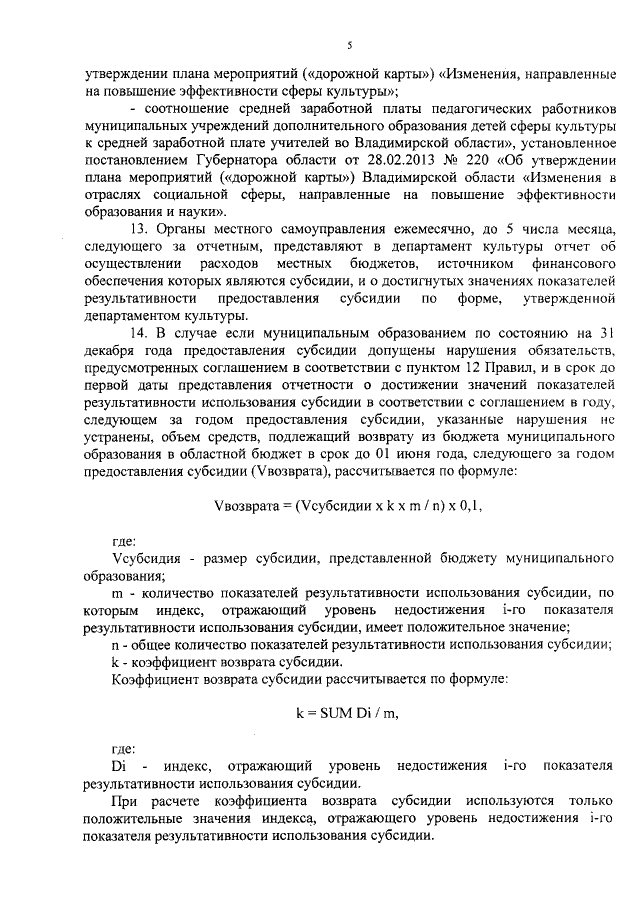 5

утверждении плана мероприятий («дорожной карты») «Изменения, направленные на повышение эффективности сферы культуры»;

- соотношение средней заработной платы педагогических работников муниципальных учреждений дополнительного образования детей сферы культуры к средней заработной плате учителей во Владимирской области», установленное постановлением Губернатора области от 28.02.2013 № 220 «Об утверждении плана мероприятий («дорожной карты») Владимирской области «Изменения в отраслях социальной сферы, направленные на повышение эффективности образования и науки».

13. Органы местного самоуправления ежемесячно, до 5 числа месяца, следующего за отчетным, представляют в департамент культуры отчет об осуществлении расходов местных бюджетов, источником финансового обеспечения которых являются субсидии, и о достигнутых значениях показателей результативности предоставления субсидии по форме, утвержденной департаментом культуры.

14. В случае если муниципальным образованием по состоянию на 31 декабря года предоставления субсидии допущены нарушения обязательств, предусмотренных соглашением в соответствии с пунктом 12 Правил, и в срок до первой даты представления отчетности о достижении значений показателей результативности использования субсидии в соответствии с соглашением в году, следующем за годом предоставления субсидии, указанные нарушения не устранены, объем средств, подлежащий возврату из бюджета муниципального образования в областной бюджет в срок до 01 июня года, следующего за годом предоставления субсидии (Vвозврата), рассчитывается по формуле:

Vвозврата = (Vсубсидии x k x m / n) x 0,1,

где:

Vсубсидия - размер субсидии, представленной бюджету муниципального образования;

m - количество показателей результативности использования субсидии, по которым индекс, отражающий уровень недостижения i-го показателя результативности использования субсидии, имеет положительное значение;

n - общее количество показателей результативности использования субсидии;

k - коэффициент возврата субсидии.

Коэффициент возврата субсидии рассчитывается по формуле:

k = SUM Di / m,

где:

Di - индекс, отражающий уровень недостижения i-го показателя результативности использования субсидии.

При расчете коэффициента возврата субсидии используются только положительные значения индекса, отражающего уровень недостижения i-го показателя результативности использования субсидии.